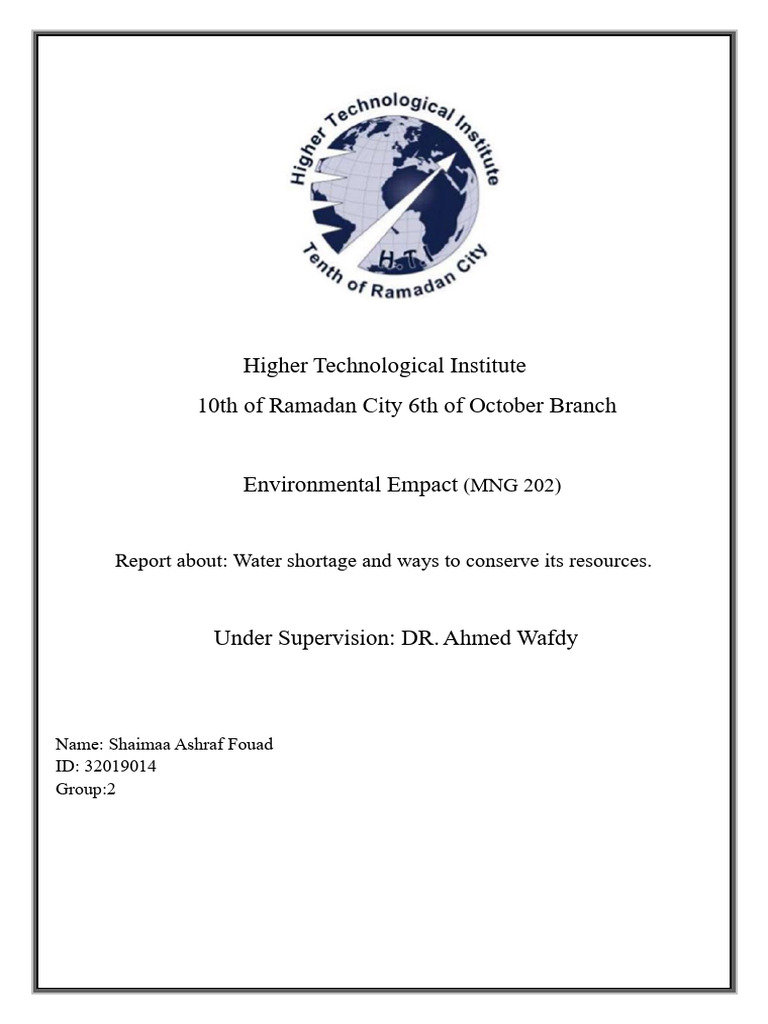 Higher Technological Institute
H.T.I
Tenth of Ramadan City

Higher Technological Institute

10th of Ramadan City 6th of October Branch

Environmental Empact (MNG 202)

Report about: Water shortage and ways to conserve its resources.

Under Supervision: DR. Ahmed Wafdy

Name: Shaimaa Ashraf Fouad
ID: 32019014
Group:2